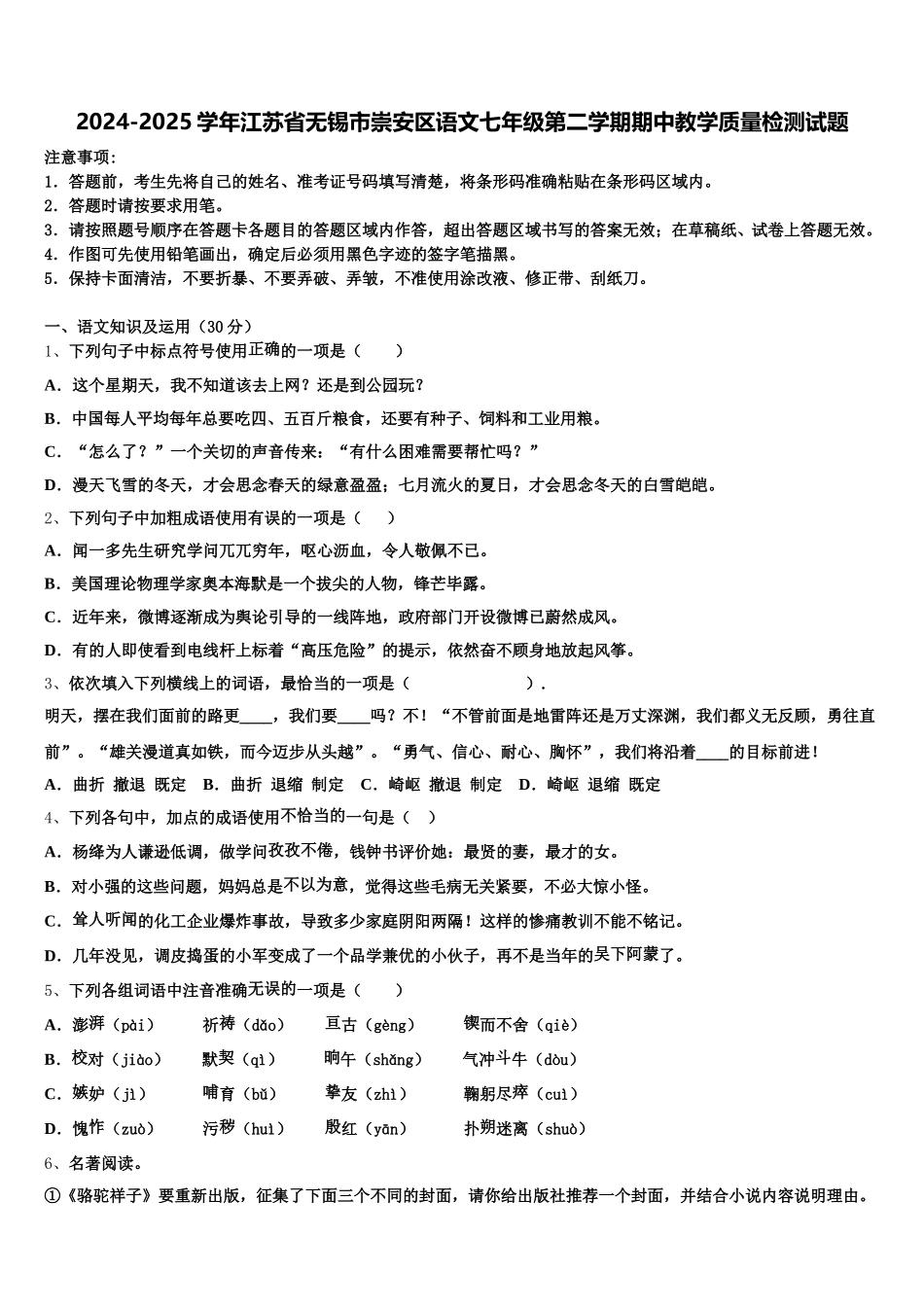 2024-2025 学年江苏省无锡市崇安区语文七年级第二学期期中教学质量检测试题

注意事项：
1．答题前，考生先将自己的姓名、准考证号码填写清楚，将条形码准确粘贴在条形码区域内。
2．答题时请按要求用笔。
3．请按照题号顺序在答题卡各题目的答题区域内作答，超出答题区域书写的答案无效；在草稿纸、试卷上答题无效。
4．作图可先使用铅笔画出，确定后必须用黑色字迹的签字笔描黑。
5．保持卡面清洁，不要折暴、不要弄破、弄皱，不准使用涂改液、修正带、刮纸刀。

一、语文知识及运用（30 分）
1、下列句子中标点符号使用正确的一项是（ ）
A．这个星期天，我不知道该去上网？还是到公园玩？
B．中国每人平均每年总要吃四、五百斤粮食，还要有种子、饲料和工业用粮。
C．“怎么了？”一个关切的声音传来：“有什么困难需要帮忙吗？”
D．漫天飞雪的冬天，才会思念春天的绿意盈盈；七月流火的夏日，才会思念冬天的白雪皑皑。
2、下列句子中加粗成语使用有误的一项是（ ）
A．闻一多先生研究学问兀兀穷年，呕心沥血，令人敬佩不已。
B．美国理论物理学家奥本海默是一个拔尖的人物，锋芒毕露。
C．近年来，微博逐渐成为舆论引导的一线阵地，政府部门开设微博已蔚然成风。
D．有的人即使看到电线杆上标着“高压危险”的提示，依然奋不顾身地放起风筝。
3、依次填入下列横线上的词语，最恰当的一项是（ ）.
明天，摆在我们面前的路更____，我们要____吗？不！“不管前面是地雷阵还是万丈深渊，我们都义无反顾，勇往直前”。“雄关漫道真如铁，而今迈步从头越”。“勇气、信心、耐心、胸怀”，我们将沿着____的目标前进！
A．曲折 撤退 既定 B．曲折 退缩 制定 C．崎岖 撤退 制定 D．崎岖 退缩 既定
4、下列各句中，加点的成语使用不恰当的一句是（ ）
A．杨绛为人谦逊低调，做学问孜孜不倦，钱钟书评价她：最贤的妻，最才的女。
B．对小强的这些问题，妈妈总是不以为意，觉得这些毛病无关紧要，不必大惊小怪。
C．耸人听闻的化工企业爆炸事故，导致多少家庭阴阳两隔！这样的惨痛教训不能不铭记。
D．几年没见，调皮捣蛋的小军变成了一个品学兼优的小伙子，再不是当年的吴下阿蒙了。
5、下列各组词语中注音准确无误的一项是（ ）
A．澎湃（pài） 祈祷（dǎo） 亘古（gèng） 锲而不舍（qiè）
B．校对（jiào） 默契（qì） 晌午（shǎng） 气冲斗牛（dòu）
C．嫉妒（jì） 哺育（bǔ） 挚友（zhì） 鞠躬尽瘁（cuì）
D．愧怍（zuò） 污秽（huì） 殷红（yān） 扑朔迷离（shuò）
6、名著阅读。
①《骆驼祥子》要重新出版，征集了下面三个不同的封面，请你给出版社推荐一个封面，并结合小说内容说明理由。